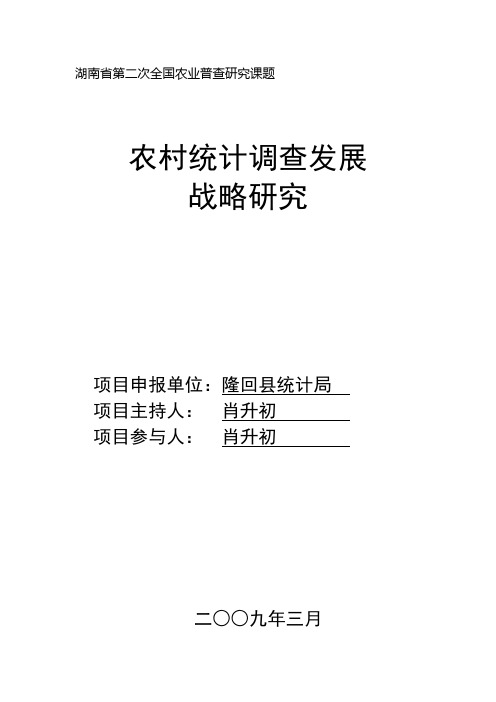 湖南省第二次全国农业普查研究课题

农村统计调查发展
战略研究

项目申报单位：隆回县统计局
项目主持人：　肖升初
项目参与人：　肖升初

二〇〇九年三月